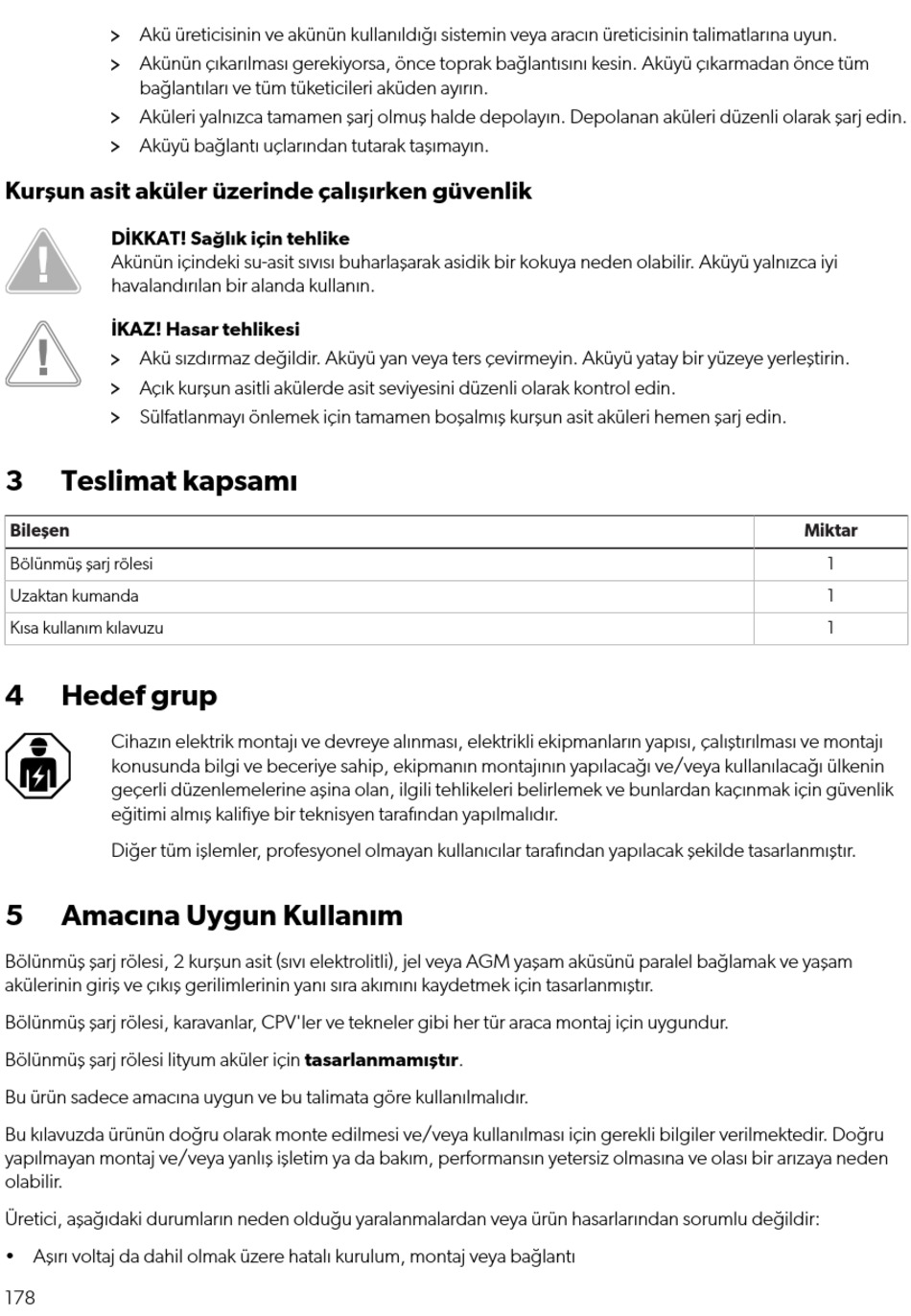 > Akü üreticisinin ve akünün kullanıldığı sistemin veya aracın üreticisinin talimatlarına uyun.
> Akünün çıkarılması gerekiyorsa, önce toprak bağlantısını kesin. Aküyü çıkarmadan önce tüm bağlantıları ve tüm tüketicileri aküden ayırın.
> Aküleri yalnızca tamamen şarj olmuş halde depolayın. Depolanan aküleri düzenli olarak şarj edin.
> Aküyü bağlantı uçlarından tutarak taşımayın.

Kurşun asit aküler üzerinde çalışırken güvenlik

DİKKAT! Sağlık için tehlike
Akünün içindeki su-asit sıvısı buharlaşarak asidik bir kokuya neden olabilir. Aküyü yalnızca iyi havalandırılan bir alanda kullanın.

İKAZ! Hasar tehlikesi
> Akü sızdırmaz değildir. Aküyü yan veya ters çevirmeyin. Aküyü yatay bir yüzeye yerleştirin.
> Açık kurşun asitli akülerde asit seviyesini düzenli olarak kontrol edin.
> Sülfatlanmayı önlemek için tamamen boşalmış kurşun asit aküleri hemen şarj edin.

3 Teslimat kapsamı

| Bileşen | Miktar |
|---|---|
| Bölünmüş şarj rölesi | 1 |
| Uzaktan kumanda | 1 |
| Kısa kullanım kılavuzu | 1 |

4 Hedef grup

Cihazın elektrik montajı ve devreye alınması, elektrikli ekipmanların yapısı, çalıştırılması ve montajı konusunda bilgi ve beceriye sahip, ekipmanın montajının yapılacağı ve/veya kullanılacağı ülkenin geçerli düzenlemelerine aşina olan, ilgili tehlikeleri belirlemek ve bunlardan kaçınmak için güvenlik eğitimi almış kalifiye bir teknisyen tarafından yapılmalıdır.

Diğer tüm işlemler, profesyonel olmayan kullanıcılar tarafından yapılacak şekilde tasarlanmıştır.

5 Amacına Uygun Kullanım

Bölünmüş şarj rölesi, 2 kurşun asit (sıvı elektrolitli), jel veya AGM yaşam aküsünü paralel bağlamak ve yaşam akülerinin giriş ve çıkış gerilimlerinin yanı sıra akımını kaydetmek için tasarlanmıştır.

Bölünmüş şarj rölesi, karavanlar, CPV'ler ve tekneler gibi her tür araca montaj için uygundur.

Bölünmüş şarj rölesi lityum aküler için tasarlanmamıştır.

Bu ürün sadece amacına uygun ve bu talimata göre kullanılmalıdır.

Bu kılavuzda ürünün doğru olarak monte edilmesi ve/veya kullanılması için gerekli bilgiler verilmektedir. Doğru yapılmayan montaj ve/veya yanlış işletim ya da bakım, performansın yetersiz olmasına ve olası bir arızaya neden olabilir.

Üretici, aşağıdaki durumların neden olduğu yaralanmalardan veya ürün hasarlarından sorumlu değildir:

• Aşırı voltaj da dahil olmak üzere hatalı kurulum, montaj veya bağlantı

178